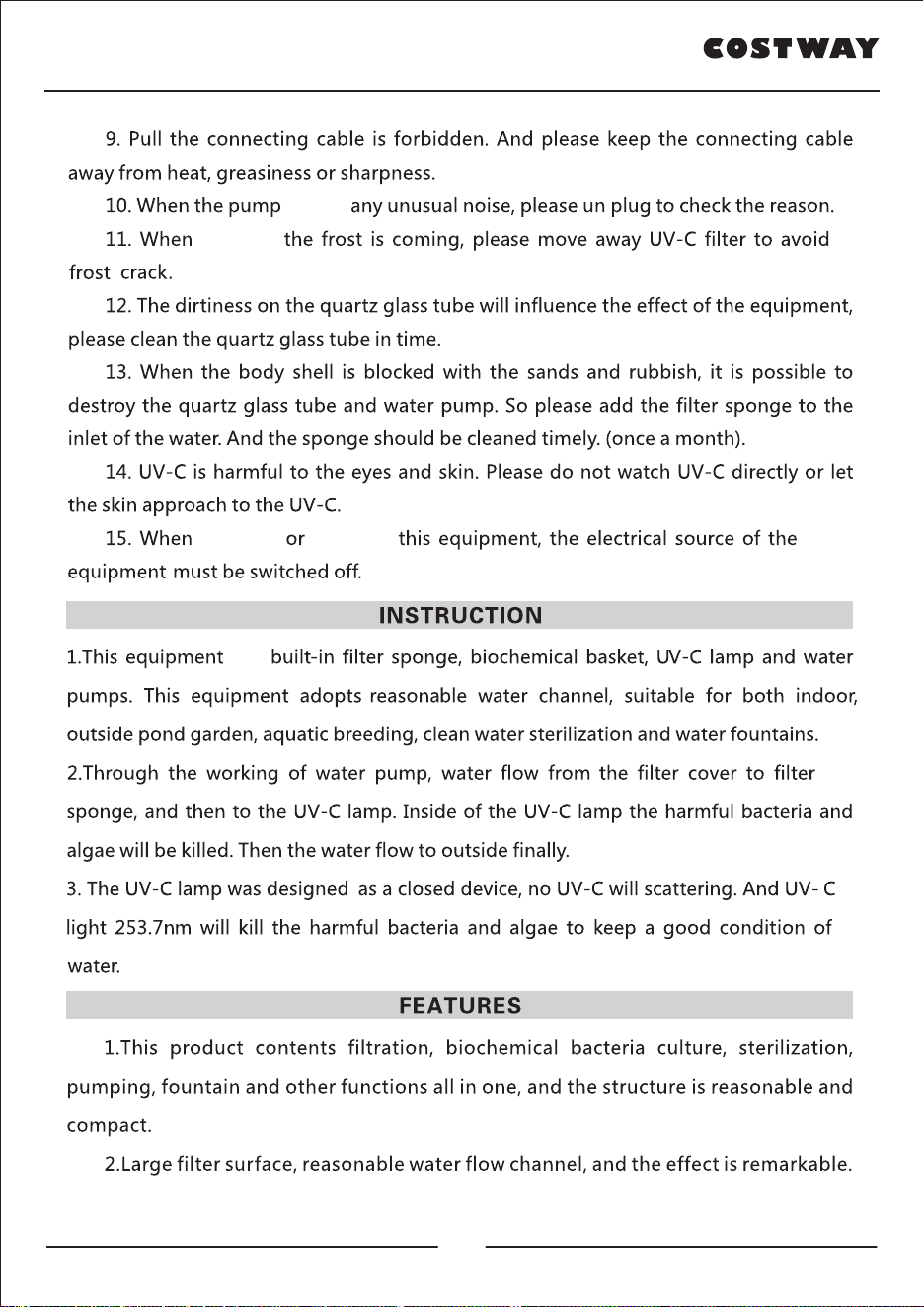 COSTWAY

9. Pull the connecting cable is forbidden. And please keep the connecting cable away from heat, greasiness or sharpness.

10. When the pump any unusual noise, please un plug to check the reason.

11. When the frost is coming, please move away UV-C filter to avoid frost crack.

12. The dirtiness on the quartz glass tube will influence the effect of the equipment, please clean the quartz glass tube in time.

13. When the body shell is blocked with the sands and rubbish, it is possible to destroy the quartz glass tube and water pump. So please add the filter sponge to the inlet of the water. And the sponge should be cleaned timely. (once a month).

14. UV-C is harmful to the eyes and skin. Please do not watch UV-C directly or let the skin approach to the UV-C.

15. When or this equipment, the electrical source of the equipment must be switched off.

INSTRUCTION

1.This equipment built-in filter sponge, biochemical basket, UV-C lamp and water pumps. This equipment adopts reasonable water channel, suitable for both indoor, outside pond garden, aquatic breeding, clean water sterilization and water fountains.

2.Through the working of water pump, water flow from the filter cover to filter sponge, and then to the UV-C lamp. Inside of the UV-C lamp the harmful bacteria and algae will be killed. Then the water flow to outside finally.

3. The UV-C lamp was designed as a closed device, no UV-C will scattering. And UV- C light 253.7nm will kill the harmful bacteria and algae to keep a good condition of water.

FEATURES

1.This product contents filtration, biochemical bacteria culture, sterilization, pumping, fountain and other functions all in one, and the structure is reasonable and compact.

2.Large filter surface, reasonable water flow channel, and the effect is remarkable.